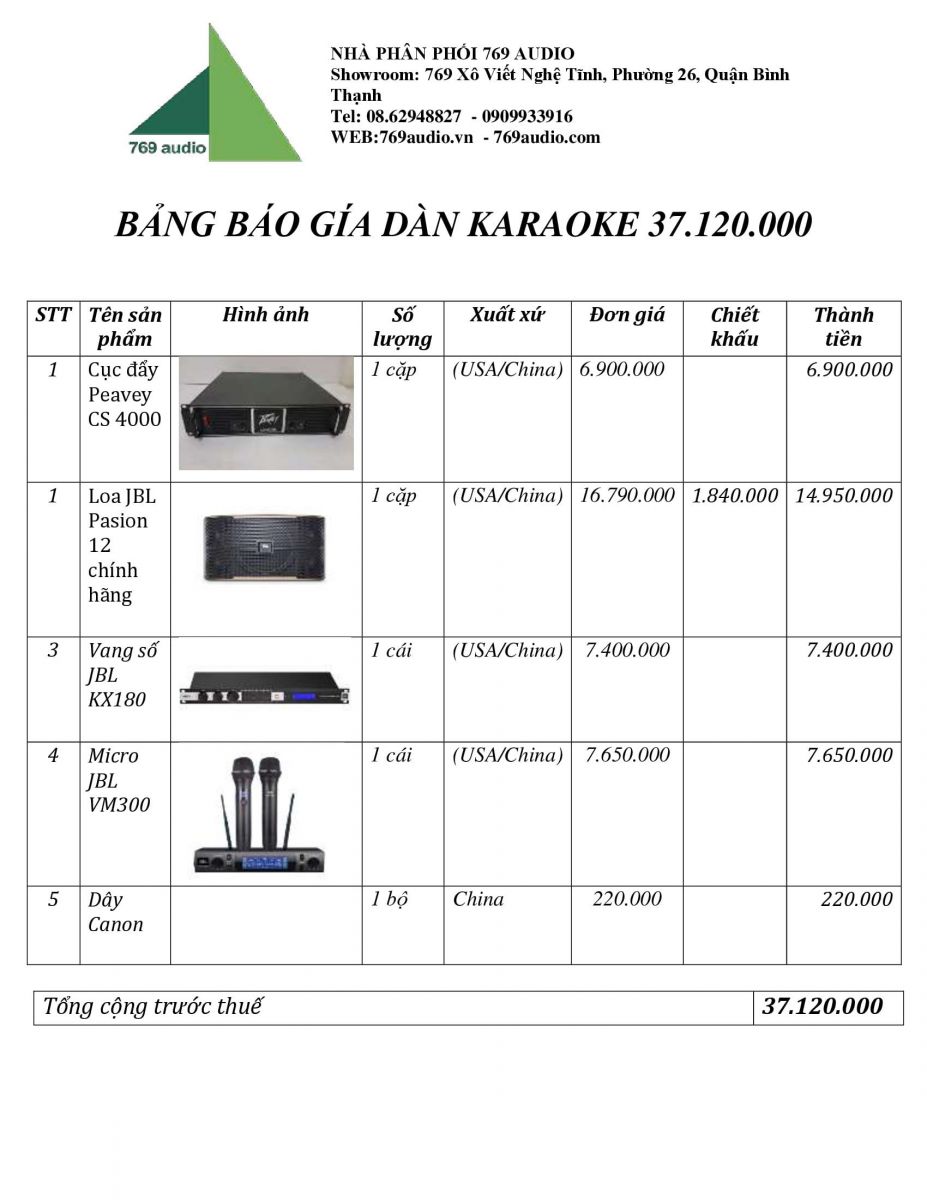 769 audio

NHÀ PHÂN PHỐI 769 AUDIO
Showroom: 769 Xô Viết Nghệ Tĩnh, Phường 26, Quận Bình Thạnh
Tel: 08.62948827 - 0909933916
WEB:769audio.vn - 769audio.com

BẢNG BÁO GÍA DÀN KARAOKE 37.120.000

| STT | Tên sản phẩm | Hình ảnh | Số lượng | Xuất xứ | Đơn giá | Chiết khấu | Thành tiền |
|---|---|---|---|---|---|---|---|
| 1 | Cục đẩy Peavey CS 4000 | | 1 cặp | (USA/China) | 6.900.000 | | 6.900.000 |
| 1 | Loa JBL Pasion 12 chính hãng | | 1 cặp | (USA/China) | 16.790.000 | 1.840.000 | 14.950.000 |
| 3 | Vang số JBL KX180 | | 1 cái | (USA/China) | 7.400.000 | | 7.400.000 |
| 4 | Micro JBL VM300 | | 1 cái | (USA/China) | 7.650.000 | | 7.650.000 |
| 5 | Dây Canon | | 1 bộ | China | 220.000 | | 220.000 |

| Tổng cộng trước thuế | 37.120.000 |
|---|---|